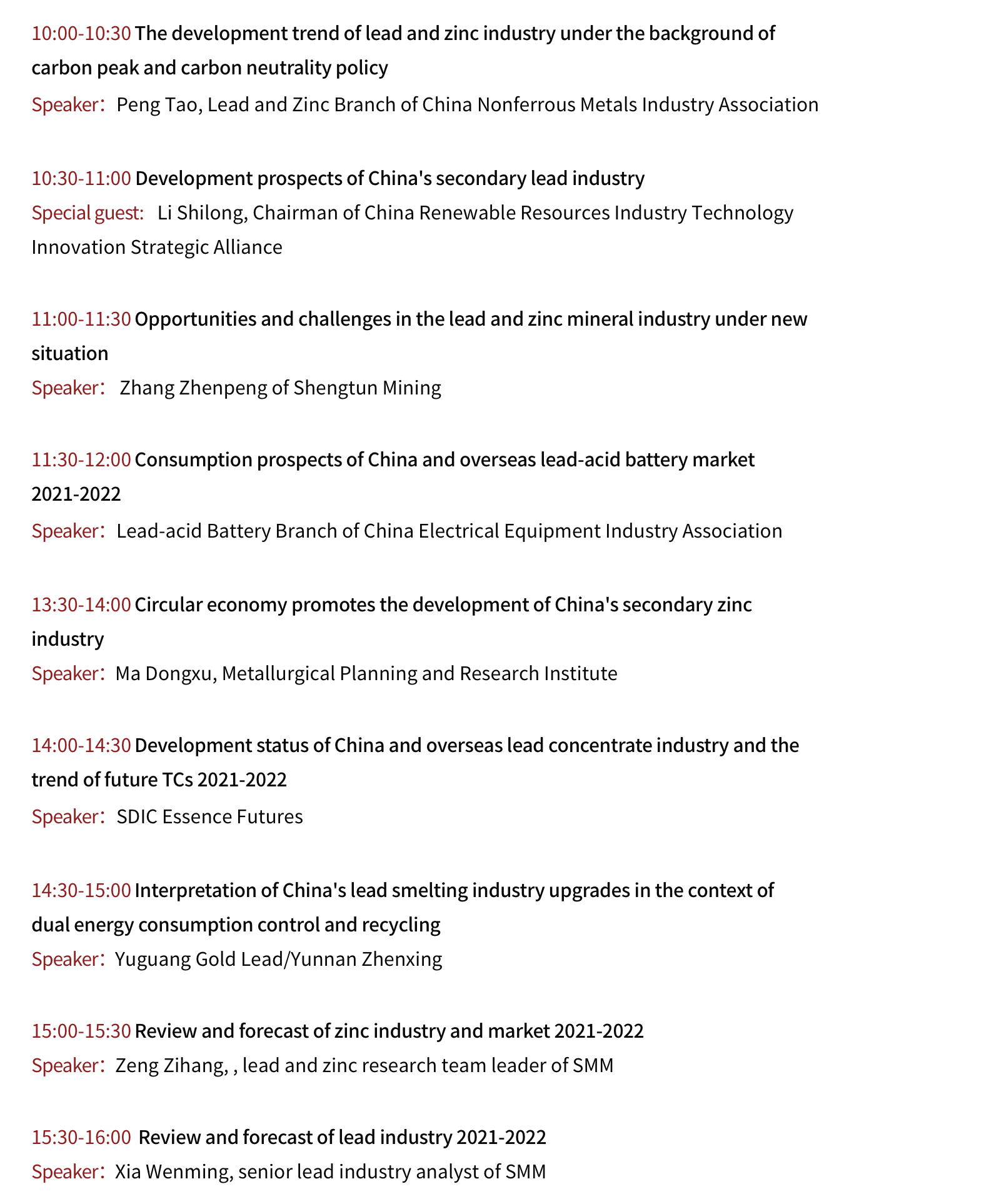 10:00-10:30 The development trend of lead and zinc industry under the background of carbon peak and carbon neutrality policy
Speaker： Peng Tao, Lead and Zinc Branch of China Nonferrous Metals Industry Association

10:30-11:00 Development prospects of China's secondary lead industry
Special guest： Li Shilong, Chairman of China Renewable Resources Industry Technology Innovation Strategic Alliance

11:00-11:30 Opportunities and challenges in the lead and zinc mineral industry under new situation
Speaker： Zhang Zhenpeng of Shengtun Mining

11:30-12:00 Consumption prospects of China and overseas lead-acid battery market 2021-2022
Speaker： Lead-acid Battery Branch of China Electrical Equipment Industry Association

13:30-14:00 Circular economy promotes the development of China's secondary zinc industry
Speaker： Ma Dongxu, Metallurgical Planning and Research Institute

14:00-14:30 Development status of China and overseas lead concentrate industry and the trend of future TCs 2021-2022
Speaker： SDIC Essence Futures

14:30-15:00 Interpretation of China's lead smelting industry upgrades in the context of dual energy consumption control and recycling
Speaker： Yuguang Gold Lead/Yunnan Zhenxing

15:00-15:30 Review and forecast of zinc industry and market 2021-2022
Speaker： Zeng Zihang, , lead and zinc research team leader of SMM

15:30-16:00 Review and forecast of lead industry 2021-2022
Speaker： Xia Wenming, senior lead industry analyst of SMM